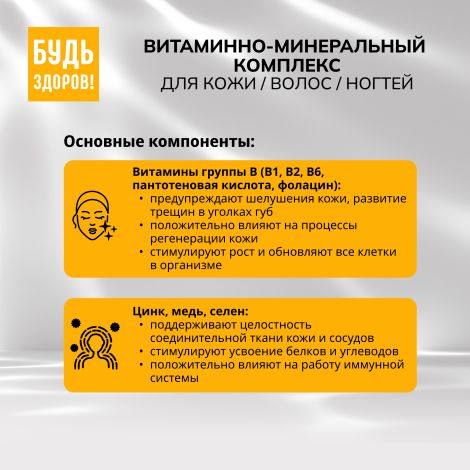 БУДЬ ЗДОРОВ!

ВИТАМИННО-МИНЕРАЛЬНЫЙ КОМПЛЕКС
ДЛЯ КОЖИ / ВОЛОС / НОГТЕЙ

Основные компоненты:

Витамины группы В (В1, В2, В6, пантотеновая кислота, фолацин):
• предупреждают шелушения кожи, развитие трещин в уголках губ
• положительно влияют на процессы регенерации кожи
• стимулируют рост и обновляют все клетки в организме

Цинк, медь, селен:
• поддерживают целостность соединительной ткани кожи и сосудов
• стимулируют усвоение белков и углеводов
• положительно влияют на работу иммунной системы